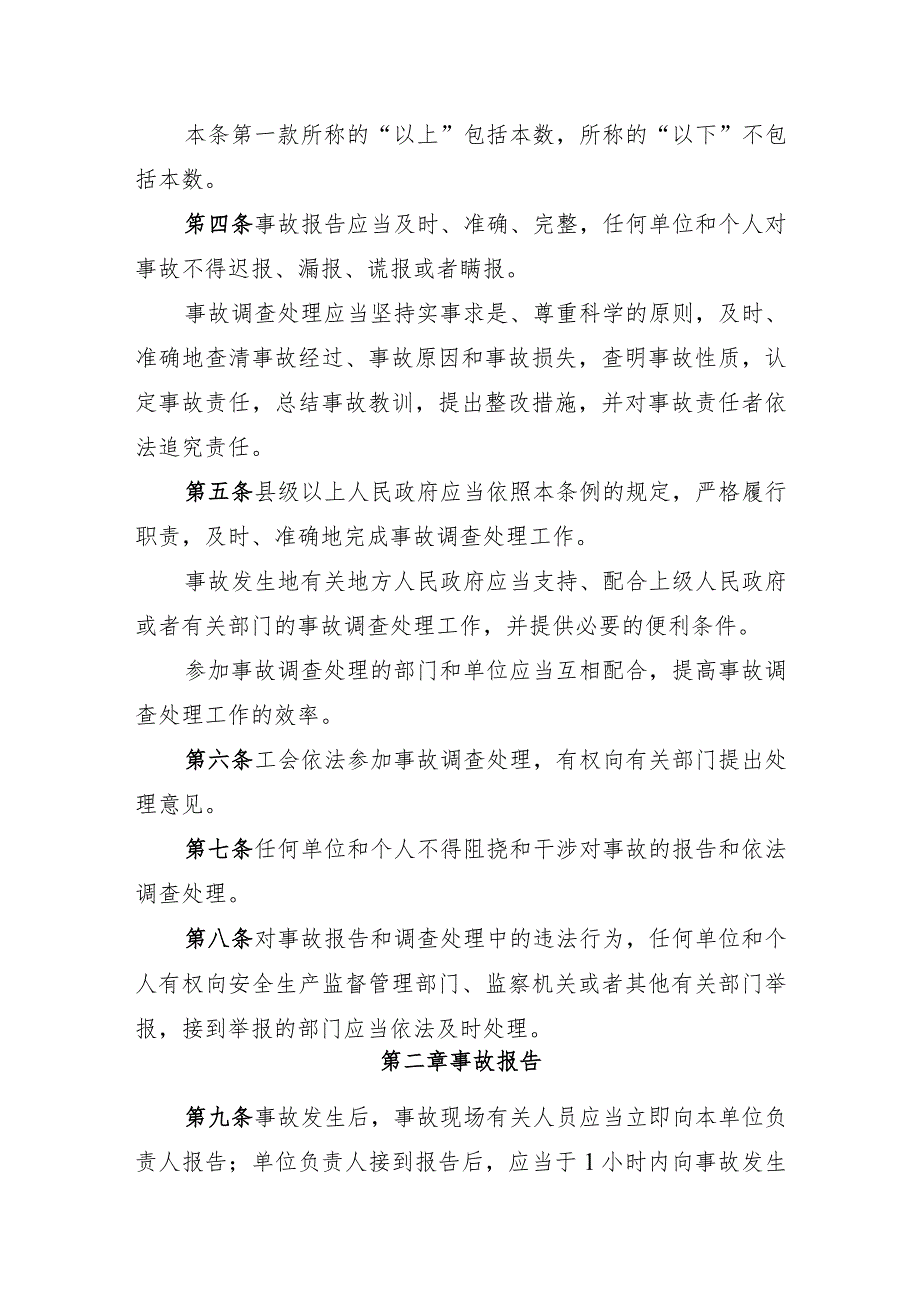 本条第一款所称的“以上”包括本数，所称的“以下”不包括本数。

第四条事故报告应当及时、准确、完整，任何单位和个人对事故不得迟报、漏报、谎报或者瞒报。

事故调查处理应当坚持实事求是、尊重科学的原则，及时、准确地查清事故经过、事故原因和事故损失，查明事故性质，认定事故责任，总结事故教训，提出整改措施，并对事故责任者依法追究责任。

第五条县级以上人民政府应当依照本条例的规定，严格履行职责，及时、准确地完成事故调查处理工作。

事故发生地有关地方人民政府应当支持、配合上级人民政府或者有关部门的事故调查处理工作，并提供必要的便利条件。

参加事故调查处理的部门和单位应当互相配合，提高事故调查处理工作的效率。

第六条工会依法参加事故调查处理，有权向有关部门提出处理意见。

第七条任何单位和个人不得阻挠和干涉对事故的报告和依法调查处理。

第八条对事故报告和调查处理中的违法行为，任何单位和个人有权向安全生产监督管理部门、监察机关或者其他有关部门举报，接到举报的部门应当依法及时处理。

第二章事故报告

第九条事故发生后，事故现场有关人员应当立即向本单位负责人报告；单位负责人接到报告后，应当于1小时内向事故发生